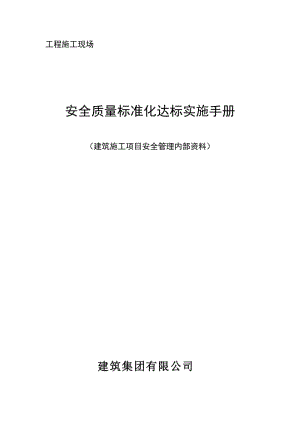 工程施工现场

安全质量标准化达标实施手册

（建筑施工项目安全管理内部资料）

建筑集团有限公司